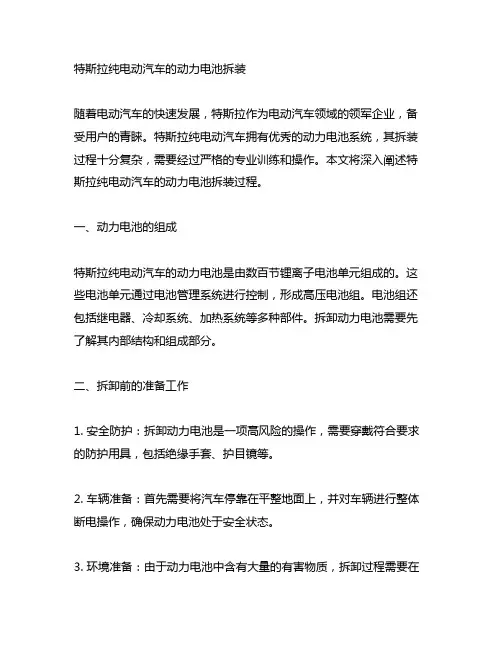 特斯拉纯电动汽车的动力电池拆装

随着电动汽车的快速发展，特斯拉作为电动汽车领域的领军企业，备受用户的青睐。特斯拉纯电动汽车拥有优秀的动力电池系统，其拆装过程十分复杂，需要经过严格的专业训练和操作。本文将深入阐述特斯拉纯电动汽车的动力电池拆装过程。

一、动力电池的组成

特斯拉纯电动汽车的动力电池是由数百节锂离子电池单元组成的。这些电池单元通过电池管理系统进行控制，形成高压电池组。电池组还包括继电器、冷却系统、加热系统等多种部件。拆卸动力电池需要先了解其内部结构和组成部分。

二、拆卸前的准备工作

1. 安全防护：拆卸动力电池是一项高风险的操作，需要穿戴符合要求的防护用具，包括绝缘手套、护目镜等。

2. 车辆准备：首先需要将汽车停靠在平整地面上，并对车辆进行整体断电操作，确保动力电池处于安全状态。

3. 环境准备：由于动力电池中含有大量的有害物质，拆卸过程需要在